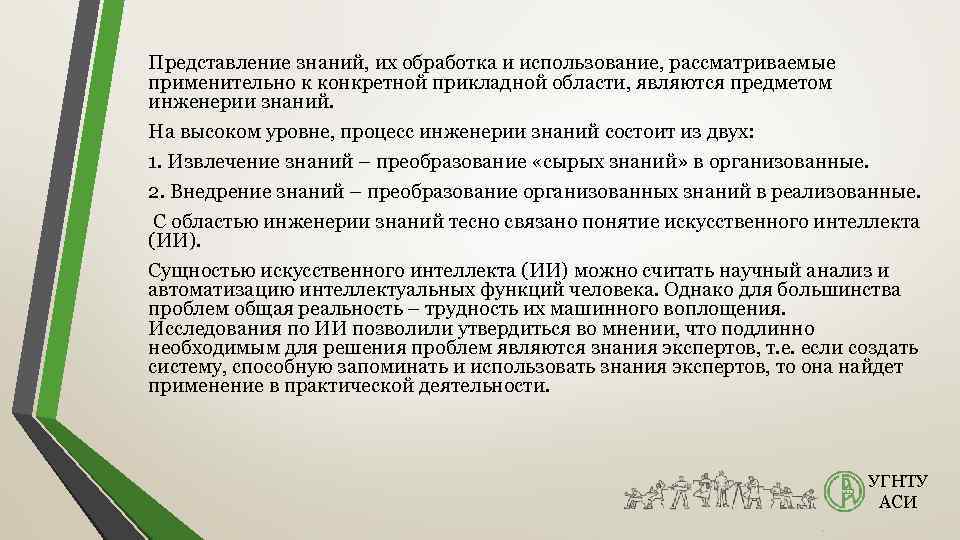 Представление знаний, их обработка и использование, рассматриваемые применительно к конкретной прикладной области, являются предметом инженерии знаний.

На высоком уровне, процесс инженерии знаний состоит из двух:

1. Извлечение знаний – преобразование «сырых знаний» в организованные.

2. Внедрение знаний – преобразование организованных знаний в реализованные.

С областью инженерии знаний тесно связано понятие искусственного интеллекта (ИИ).

Сущностью искусственного интеллекта (ИИ) можно считать научный анализ и автоматизацию интеллектуальных функций человека. Однако для большинства проблем общая реальность – трудность их машинного воплощения. Исследования по ИИ позволили утвердиться во мнении, что подлинно необходимым для решения проблем являются знания экспертов, т.е. если создать систему, способную запоминать и использовать знания экспертов, то она найдет применение в практической деятельности.

УГНТУ
АСИ